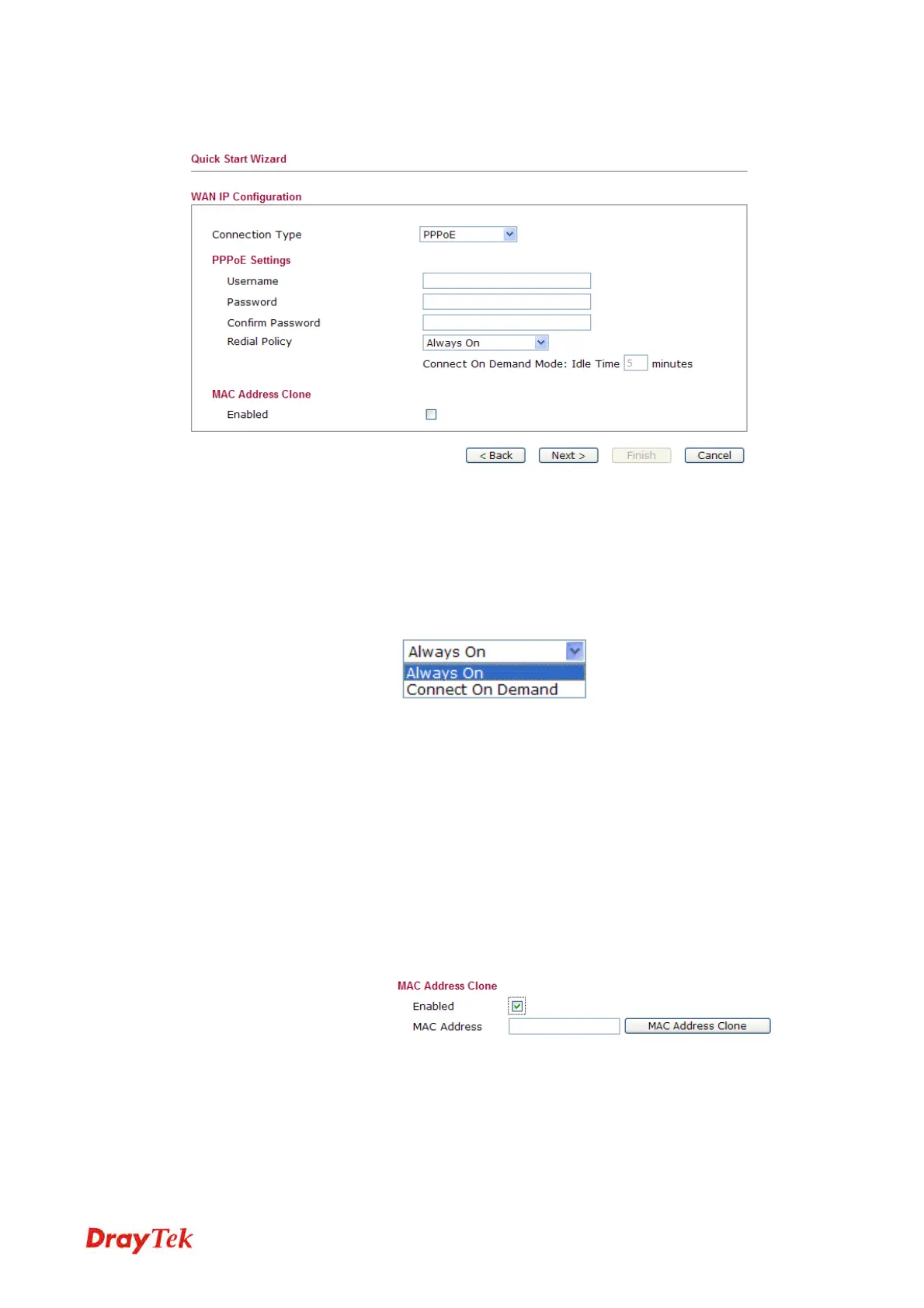 Quick Start Wizard

WAN IP Configuration

Connection Type PPPoE

PPPoE Settings

Username

Password

Confirm Password

Redial Policy Always On

Connect On Demand Mode: Idle Time 5 minutes

MAC Address Clone

Enabled ☐

< Back Next > Finish Cancel

Always On
Always On
Connect On Demand

MAC Address Clone

Enabled ☑

MAC Address MAC Address Clone

DrayTek